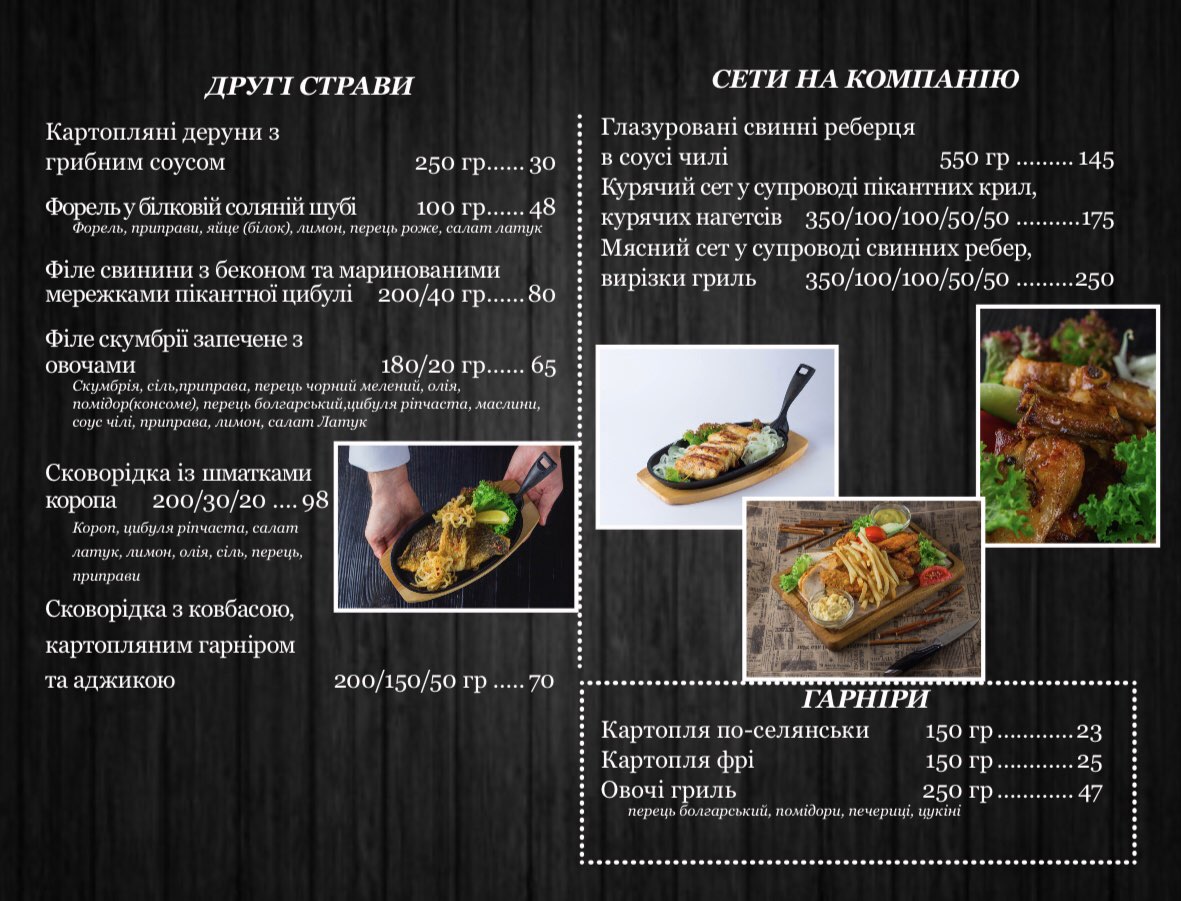 ДРУГІ СТРАВИ

Картопляні деруни з грибним соусом 250 гр 30

Форель у білковій соляній шубі 100 гр 48
Форель, приправи, яйце (білок), лимон, перець роже, салат латук

Філе свинини з беконом та маринованими мережками пікантної цибулі 200/40 гр 80

Філе скумбрії запечене з овочами 180/20 гр 65
Скумбрія, сіль,приправа, перець чорний мелений, олія, помідор(консоме), перець болгарський,цибуля ріпчаста, маслини, соус чілі, приправа, лимон, салат Латук

Сковорідка із шматками коропа 200/30/20 98
Короп, цибуля ріпчаста, салат латук, лимон, олія, сіль, перець, приправи

Сковорідка з ковбасою, картопляним гарніром та аджикою 200/150/50 гр 70

СЕТИ НА КОМПАНІЮ

Глазуровані свинні реберця в соусі чилі 550 гр 145
Курячий сет у супроводі пікантних крил, курячих нагетсів 350/100/100/50/50 175
Мясний сет у супроводі свинних ребер, вирізки гриль 350/100/100/50/50 250

ГАРНІРИ

Картопля по-селянськи 150 гр 23
Картопля фрі 150 гр 25
Овочі гриль 250 гр 47
перець болгарський, помідори, печериці, цукіні